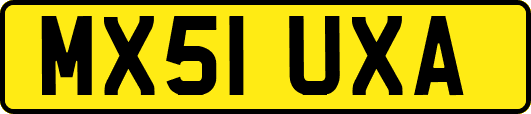 MX51 UXA